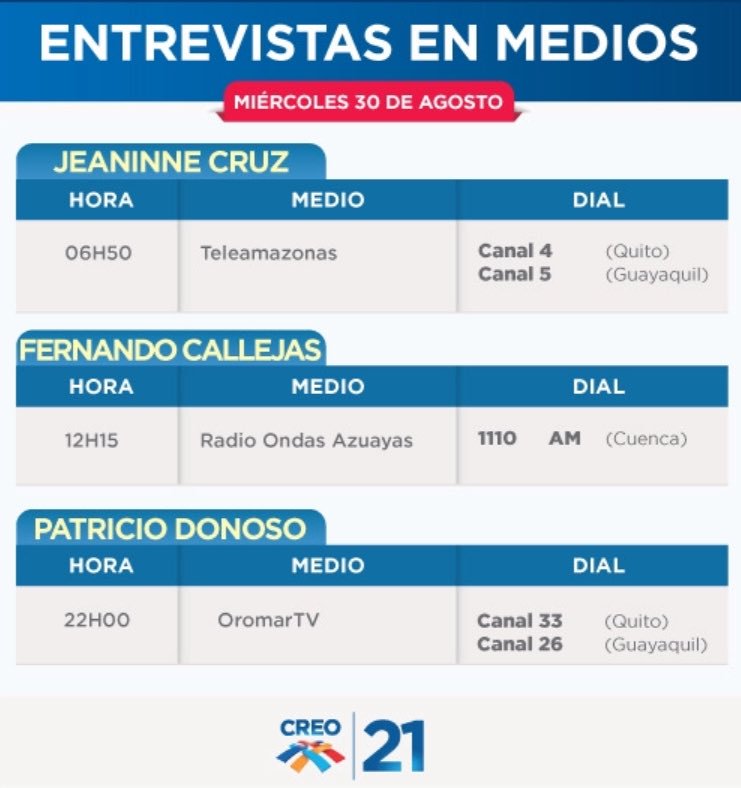 ENTREVISTAS EN MEDIOS

MIÉRCOLES 30 DE AGOSTO

JEANINNE CRUZ

| HORA | MEDIO | DIAL |
|---|---|---|
| 06H50 | Teleamazonas | Canal 4 (Quito) Canal 5 (Guayaquil) |

FERNANDO CALLEJAS

| HORA | MEDIO | DIAL |
|---|---|---|
| 12H15 | Radio Ondas Azuayas | 1110 AM (Cuenca) |

PATRICIO DONOSO

| HORA | MEDIO | DIAL |
|---|---|---|
| 22H00 | OromarTV | Canal 33 (Quito) Canal 26 (Guayaquil) |

CREO 21